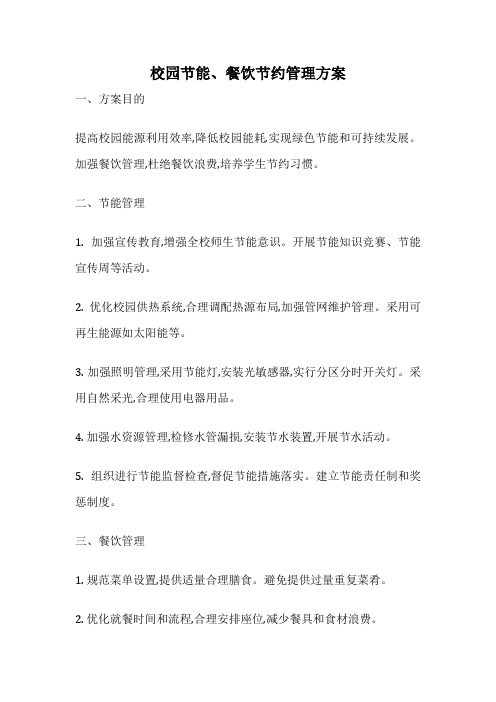 校园节能、餐饮节约管理方案

一、方案目的

提高校园能源利用效率,降低校园能耗,实现绿色节能和可持续发展。加强餐饮管理,杜绝餐饮浪费,培养学生节约习惯。

二、节能管理

1. 加强宣传教育,增强全校师生节能意识。开展节能知识竞赛、节能宣传周等活动。

2. 优化校园供热系统,合理调配热源布局,加强管网维护管理。采用可再生能源如太阳能等。

3. 加强照明管理,采用节能灯,安装光敏感器,实行分区分时开关灯。采用自然采光,合理使用电器用品。

4. 加强水资源管理,检修水管漏损,安装节水装置,开展节水活动。

5. 组织进行节能监督检查,督促节能措施落实。建立节能责任制和奖惩制度。

三、餐饮管理

1. 规范菜单设置,提供适量合理膳食。避免提供过量重复菜肴。

2. 优化就餐时间和流程,合理安排座位,减少餐具和食材浪费。